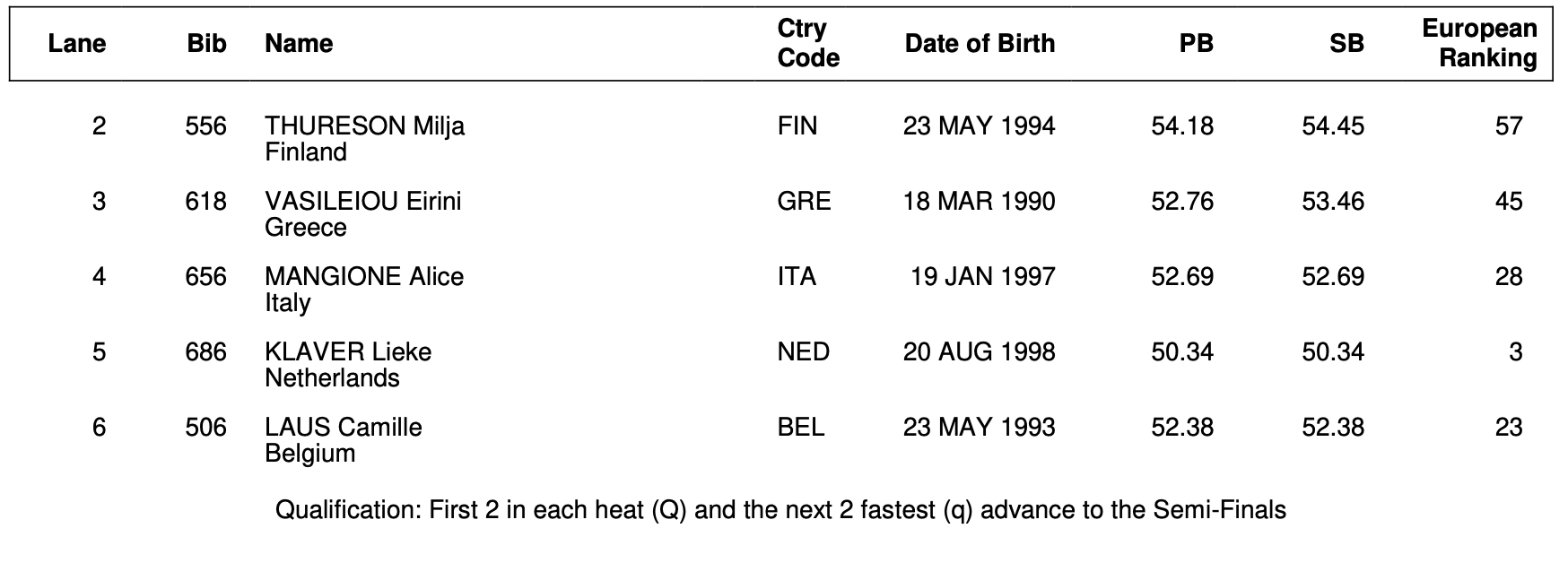 | Lane | Bib | Name | Ctry Code | Date of Birth | PB | SB | European Ranking |
|---|---|---|---|---|---|---|---|
| 2 | 556 | THURESON Milja Finland | FIN | 23 MAY 1994 | 54.18 | 54.45 | 57 |
| 3 | 618 | VASILEIOU Eirini Greece | GRE | 18 MAR 1990 | 52.76 | 53.46 | 45 |
| 4 | 656 | MANGIONE Alice Italy | ITA | 19 JAN 1997 | 52.69 | 52.69 | 28 |
| 5 | 686 | KLAVER Lieke Netherlands | NED | 20 AUG 1998 | 50.34 | 50.34 | 3 |
| 6 | 506 | LAUS Camille Belgium | BEL | 23 MAY 1993 | 52.38 | 52.38 | 23 |

Qualification: First 2 in each heat (Q) and the next 2 fastest (q) advance to the Semi-Finals